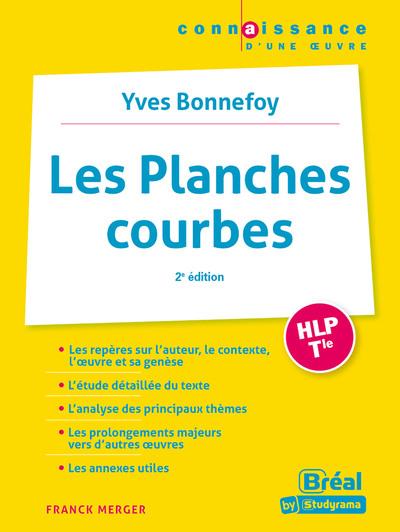 connaissance
D'UNE ŒUVRE

Yves Bonnefoy

Les Planches courbes

2e édition

HLP
Tle

• Les repères sur l'auteur, le contexte, l'œuvre et sa genèse
• L'étude détaillée du texte
• L'analyse des principaux thèmes
• Les prolongements majeurs vers d'autres œuvres
• Les annexes utiles

FRANCK MERGER

Bréal
by Studyrama